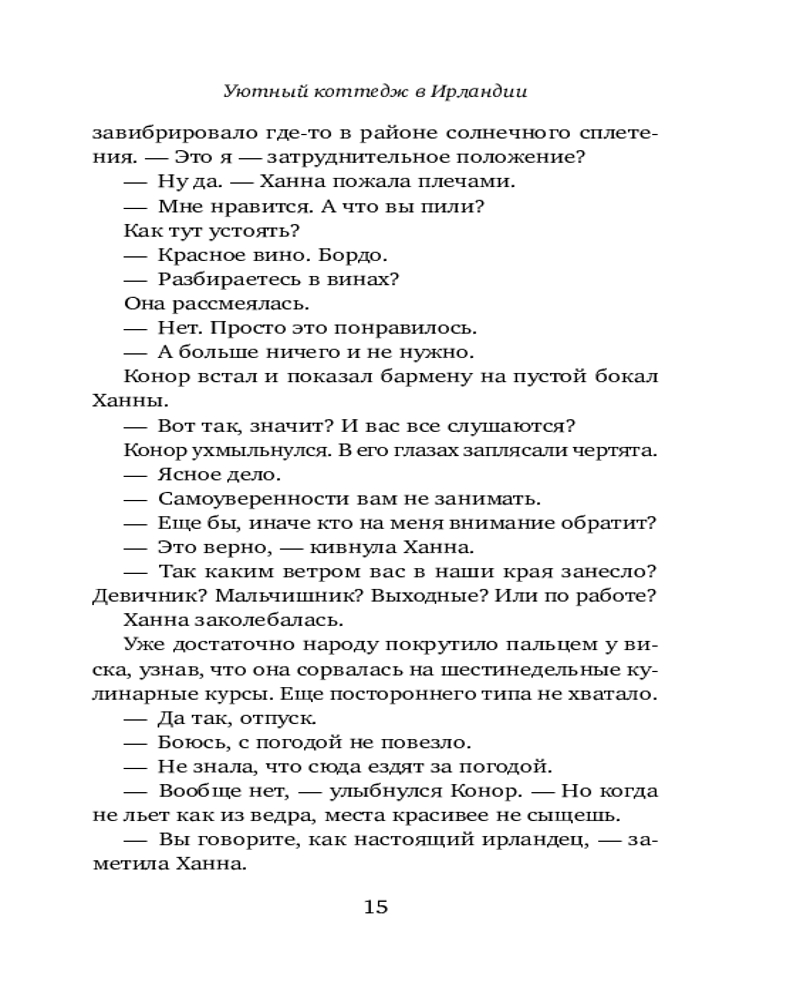 Уютный коттедж в Ирландии

завибрировало где-то в районе солнечного сплетения. — Это я — затруднительное положение?

— Ну да. — Ханна пожала плечами.

— Мне нравится. А что вы пили?

Как тут устоять?

— Красное вино. Бордо.

— Разбираетесь в винах?

Она рассмеялась.

— Нет. Просто это понравилось.

— А больше ничего и не нужно.

Конор встал и показал бармену на пустой бокал Ханны.

— Вот так, значит? И вас все слушаются?

Конор ухмыльнулся. В его глазах заплясали чертята.

— Ясное дело.

— Самоуверенности вам не занимать.

— Еще бы, иначе кто на меня внимание обратит?

— Это верно, — кивнула Ханна.

— Так каким ветром вас в наши края занесло? Девичник? Мальчишник? Выходные? Или по работе?

Ханна заколебалась.

Уже достаточно народу покрутило пальцем у виска, узнав, что она сорвалась на шестинедельные кулинарные курсы. Еще постороннего типа не хватало.

— Да так, отпуск.

— Боюсь, с погодой не повезло.

— Не знала, что сюда ездят за погодой.

— Вообще нет, — улыбнулся Конор. — Но когда не льет как из ведра, места красивее не сыщешь.

— Вы говорите, как настоящий ирландец, — заметила Ханна.

15